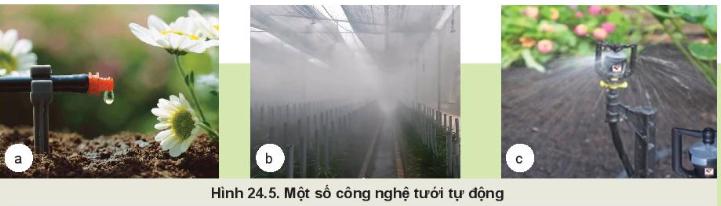 a

b

c

Hình 24.5. Một số công nghệ tưới tự động